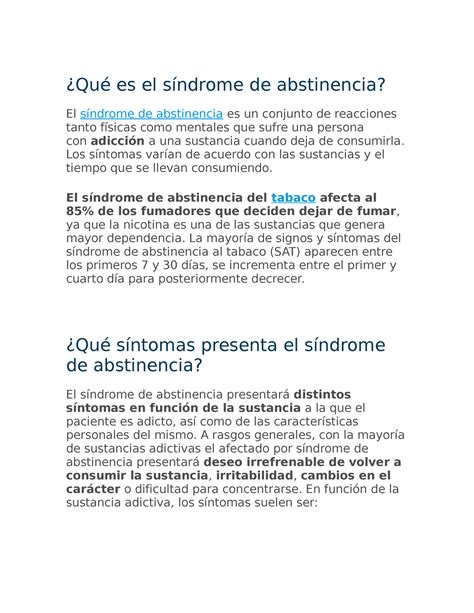 ¿Qué es el síndrome de abstinencia?

El síndrome de abstinencia es un conjunto de reacciones tanto físicas como mentales que sufre una persona con adicción a una sustancia cuando deja de consumirla. Los síntomas varían de acuerdo con las sustancias y el tiempo que se llevan consumiendo.

El síndrome de abstinencia del tabaco afecta al 85% de los fumadores que deciden dejar de fumar, ya que la nicotina es una de las sustancias que genera mayor dependencia. La mayoría de signos y síntomas del síndrome de abstinencia al tabaco (SAT) aparecen entre los primeros 7 y 30 días, se incrementa entre el primer y cuarto día para posteriormente decrecer.

¿Qué síntomas presenta el síndrome de abstinencia?

El síndrome de abstinencia presentará distintos síntomas en función de la sustancia a la que el paciente es adicto, así como de las características personales del mismo. A rasgos generales, con la mayoría de sustancias adictivas el afectado por síndrome de abstinencia presentará deseo irrefrenable de volver a consumir la sustancia, irritabilidad, cambios en el carácter o dificultad para concentrarse. En función de la sustancia adictiva, los síntomas suelen ser: